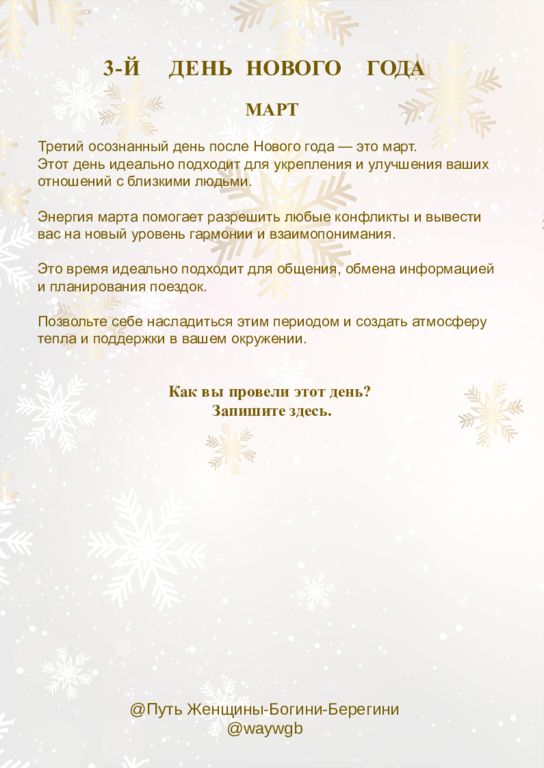 3-Й ДЕНЬ НОВОГО ГОДА

МАРТ

Третий осознанный день после Нового года — это март. Этот день идеально подходит для укрепления и улучшения ваших отношений с близкими людьми.

Энергия марта помогает разрешить любые конфликты и вывести вас на новый уровень гармонии и взаимопонимания.

Это время идеально подходит для общения, обмена информацией и планирования поездок.

Позвольте себе насладиться этим периодом и создать атмосферу тепла и поддержки в вашем окружении.

Как вы провели этот день?
Запишите здесь.

@Путь Женщины-Богини-Берегини
@waywgb